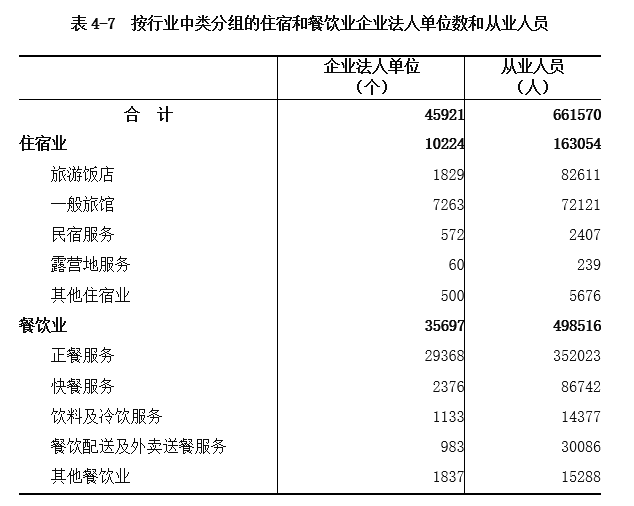 表 4-7　按行业中类分组的住宿和餐饮业企业法人单位数和从业人员

| | 企业法人单位（个） | 从业人员（人） |
|---|---|---|
| 合　计 | 45921 | 661570 |
| 住宿业 | 10224 | 163054 |
| 旅游饭店 | 1829 | 82611 |
| 一般旅馆 | 7263 | 72121 |
| 民宿服务 | 572 | 2407 |
| 露营地服务 | 60 | 239 |
| 其他住宿业 | 500 | 5676 |
| 餐饮业 | 35697 | 498516 |
| 正餐服务 | 29368 | 352023 |
| 快餐服务 | 2376 | 86742 |
| 饮料及冷饮服务 | 1133 | 14377 |
| 餐饮配送及外卖送餐服务 | 983 | 30086 |
| 其他餐饮业 | 1837 | 15288 |